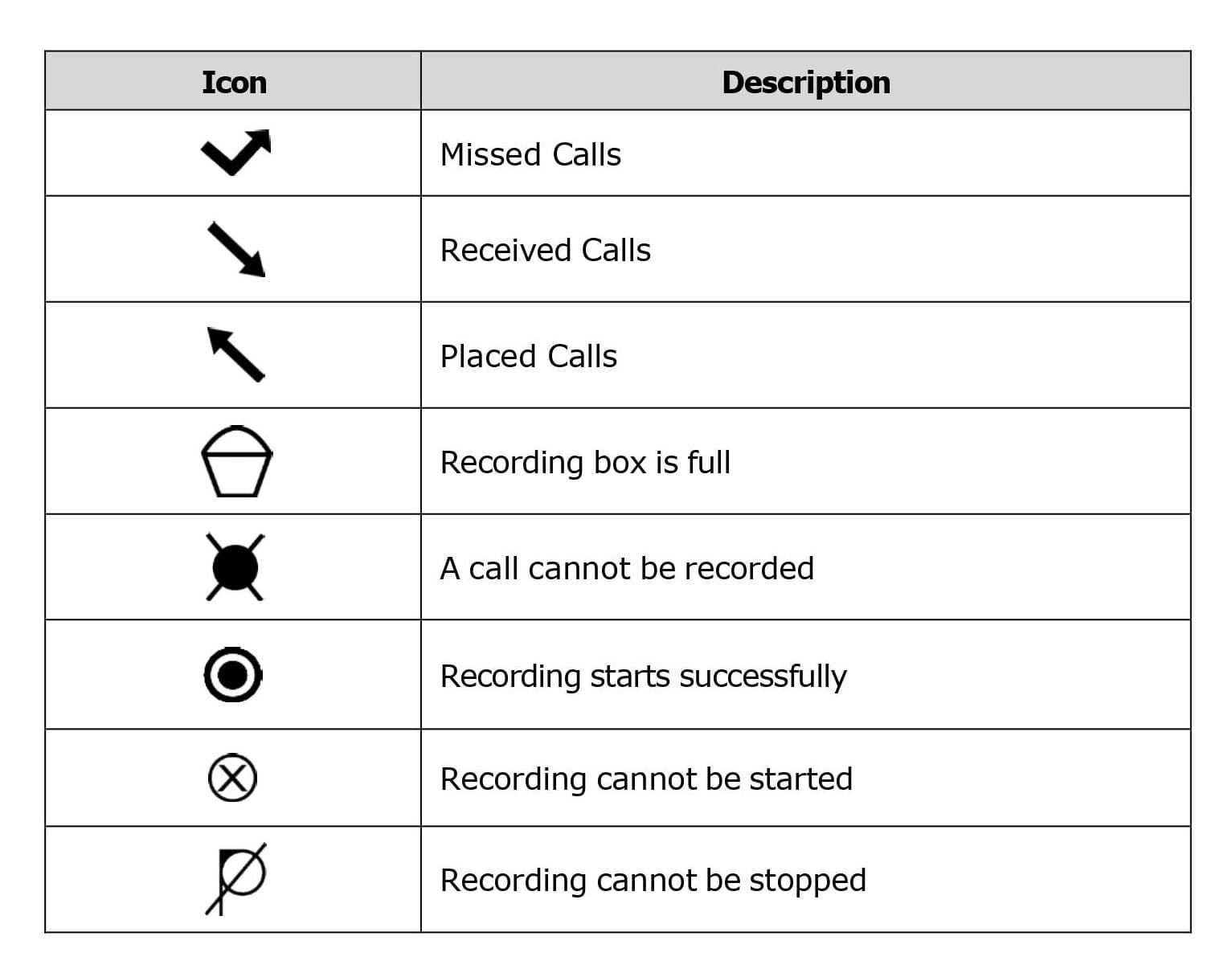 | Icon | Description |
|---|---|
|  | Missed Calls |
|  | Received Calls |
|  | Placed Calls |
|  | Recording box is full |
|  | A call cannot be recorded |
|  | Recording starts successfully |
|  | Recording cannot be started |
|  | Recording cannot be stopped |